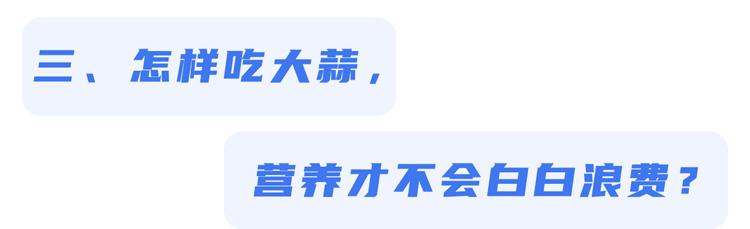 三、怎样吃大蒜，

营养才不会白白浪费？